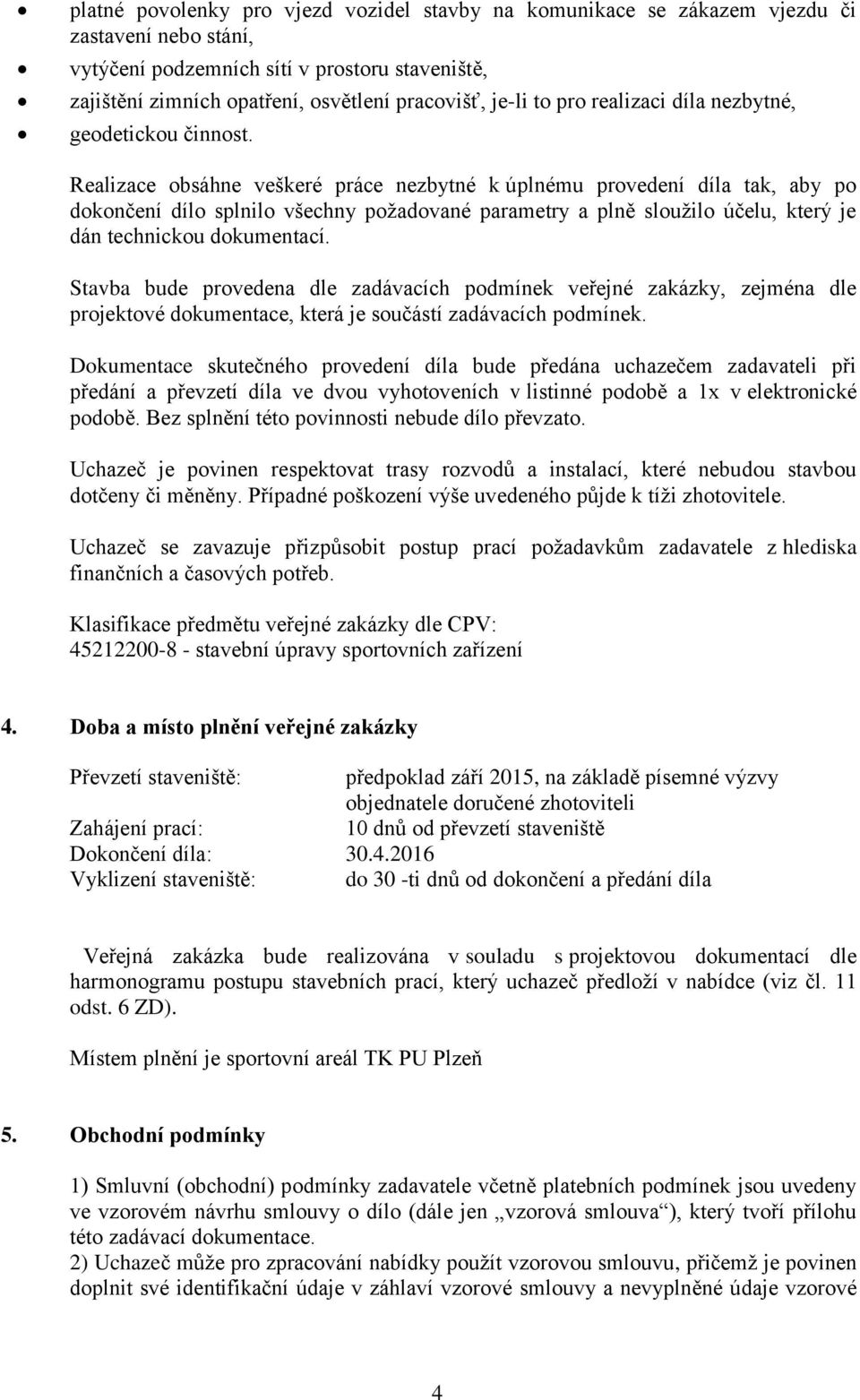 • platné povolenky pro vjezd vozidel stavby na komunikace se zákazem vjezdu či zastavení nebo stání,
• vytýčení podzemních sítí v prostoru staveniště,
• zajištění zimních opatření, osvětlení pracovišť, je-li to pro realizaci díla nezbytné,
• geodetickou činnost.

Realizace obsáhne veškeré práce nezbytné k úplnému provedení díla tak, aby po dokončení dílo splnilo všechny požadované parametry a plně sloužilo účelu, který je dán technickou dokumentací.

Stavba bude provedena dle zadávacích podmínek veřejné zakázky, zejména dle projektové dokumentace, která je součástí zadávacích podmínek.

Dokumentace skutečného provedení díla bude předána uchazečem zadavateli při předání a převzetí díla ve dvou vyhotoveních v listinné podobě a 1x v elektronické podobě. Bez splnění této povinnosti nebude dílo převzato.

Uchazeč je povinen respektovat trasy rozvodů a instalací, které nebudou stavbou dotčeny či měněny. Případné poškození výše uvedeného půjde k tíži zhotovitele.

Uchazeč se zavazuje přizpůsobit postup prací požadavkům zadavatele z hlediska finančních a časových potřeb.

Klasifikace předmětu veřejné zakázky dle CPV:
45212200-8 - stavební úpravy sportovních zařízení

4. Doba a místo plnění veřejné zakázky

Převzetí staveniště: předpoklad září 2015, na základě písemné výzvy objednatele doručené zhotoviteli
Zahájení prací: 10 dnů od převzetí staveniště
Dokončení díla: 30.4.2016
Vyklizení staveniště: do 30 -ti dnů od dokončení a předání díla

Veřejná zakázka bude realizována v souladu s projektovou dokumentací dle harmonogramu postupu stavebních prací, který uchazeč předloží v nabídce (viz čl. 11 odst. 6 ZD).

Místem plnění je sportovní areál TK PU Plzeň

5. Obchodní podmínky

1) Smluvní (obchodní) podmínky zadavatele včetně platebních podmínek jsou uvedeny ve vzorovém návrhu smlouvy o dílo (dále jen „vzorová smlouva“), který tvoří přílohu této zadávací dokumentace.
2) Uchazeč může pro zpracování nabídky použít vzorovou smlouvu, přičemž je povinen doplnit své identifikační údaje v záhlaví vzorové smlouvy a nevyplněné údaje vzorové

4